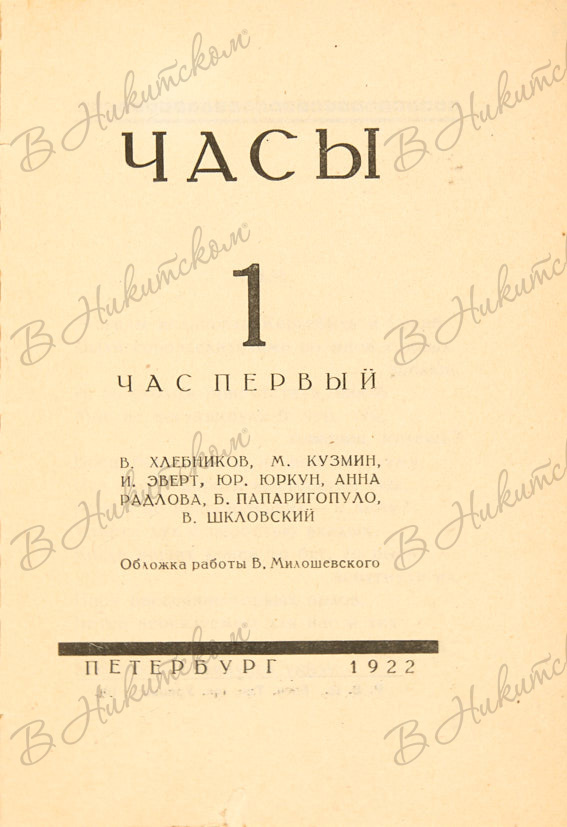 ЧАСЫ

1

ЧАС ПЕРВЫЙ

В. ХЛЕБНИКОВ, М. КУЗМИН, И. ЭВЕРТ, ЮР. ЮРКУН, АННА РАДЛОВА, Б. ПАПАРИГОПУЛО, В. ШКЛОВСКИЙ

Обложка работы В. Милошевского

ПЕТЕРБУРГ 1922

В Никитском